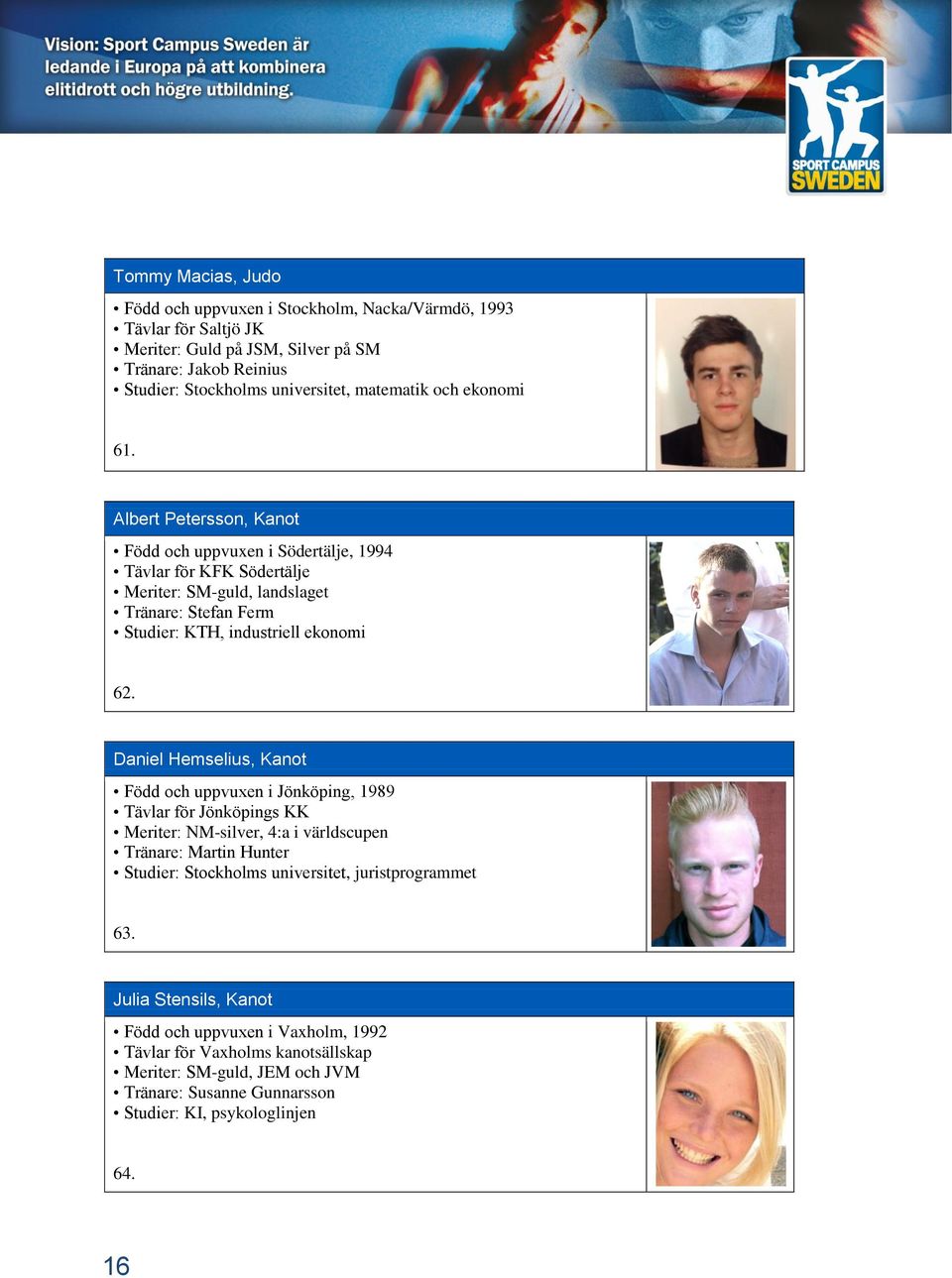 Vision: Sport Campus Sweden är ledande i Europa på att kombinera elitidrott och högre utbildning.

SPORT CAMPUS SWEDEN

Tommy Macias, Judo

• Född och uppvuxen i Stockholm, Nacka/Värmdö, 1993
• Tävlar för Saltjö JK
• Meriter: Guld på JSM, Silver på SM
• Tränare: Jakob Reinius
• Studier: Stockholms universitet, matematik och ekonomi

61.

Albert Petersson, Kanot

• Född och uppvuxen i Södertälje, 1994
• Tävlar för KFK Södertälje
• Meriter: SM-guld, landslaget
• Tränare: Stefan Ferm
• Studier: KTH, industriell ekonomi

62.

Daniel Hemselius, Kanot

• Född och uppvuxen i Jönköping, 1989
• Tävlar för Jönköpings KK
• Meriter: NM-silver, 4:a i världscupen
• Tränare: Martin Hunter
• Studier: Stockholms universitet, juristprogrammet

63.

Julia Stensils, Kanot

• Född och uppvuxen i Vaxholm, 1992
• Tävlar för Vaxholms kanotsällskap
• Meriter: SM-guld, JEM och JVM
• Tränare: Susanne Gunnarsson
• Studier: KI, psykologlinjen

64.

16